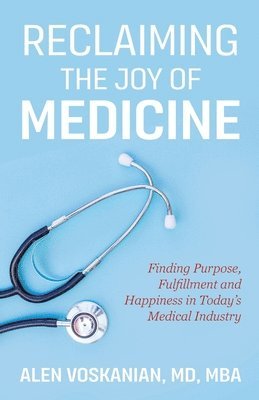 RECLAIMING THE JOY OF MEDICINE

Finding Purpose, Fulfillment and Happiness in Today's Medical Industry

ALEN VOSKANIAN, MD, MBA